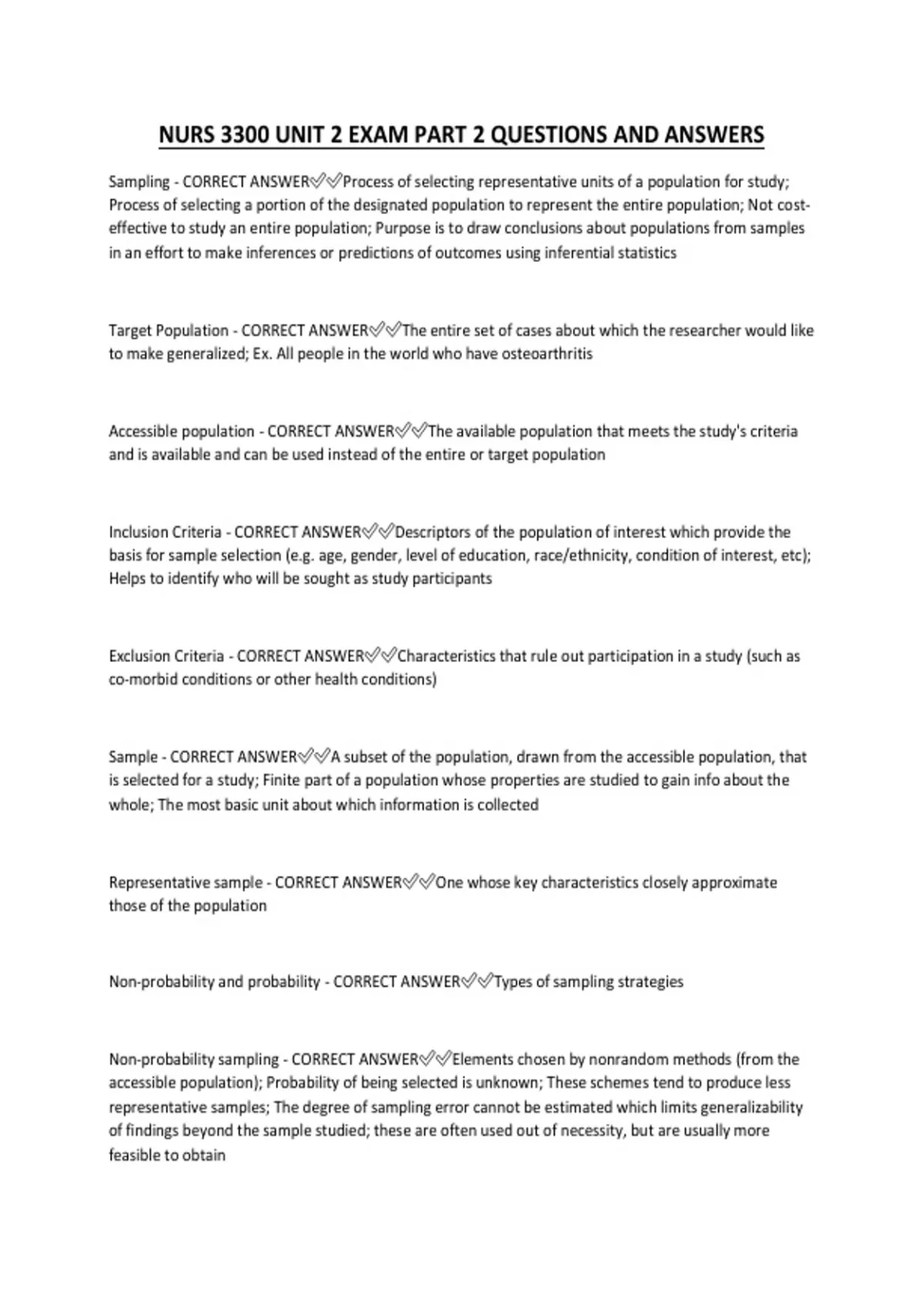 NURS 3300 UNIT 2 EXAM PART 2 QUESTIONS AND ANSWERS

Sampling - CORRECT ANSWER✅✅Process of selecting representative units of a population for study; Process of selecting a portion of the designated population to represent the entire population; Not cost-effective to study an entire population; Purpose is to draw conclusions about populations from samples in an effort to make inferences or predictions of outcomes using inferential statistics

Target Population - CORRECT ANSWER✅✅The entire set of cases about which the researcher would like to make generalized; Ex. All people in the world who have osteoarthritis

Accessible population - CORRECT ANSWER✅✅The available population that meets the study's criteria and is available and can be used instead of the entire or target population

Inclusion Criteria - CORRECT ANSWER✅✅Descriptors of the population of interest which provide the basis for sample selection (e.g. age, gender, level of education, race/ethnicity, condition of interest, etc); Helps to identify who will be sought as study participants

Exclusion Criteria - CORRECT ANSWER✅✅Characteristics that rule out participation in a study (such as co-morbid conditions or other health conditions)

Sample - CORRECT ANSWER✅✅A subset of the population, drawn from the accessible population, that is selected for a study; Finite part of a population whose properties are studied to gain info about the whole; The most basic unit about which information is collected

Representative sample - CORRECT ANSWER✅✅One whose key characteristics closely approximate those of the population

Non-probability and probability - CORRECT ANSWER✅✅Types of sampling strategies

Non-probability sampling - CORRECT ANSWER✅✅Elements chosen by nonrandom methods (from the accessible population); Probability of being selected is unknown; These schemes tend to produce less representative samples; The degree of sampling error cannot be estimated which limits generalizability of findings beyond the sample studied; these are often used out of necessity, but are usually more feasible to obtain